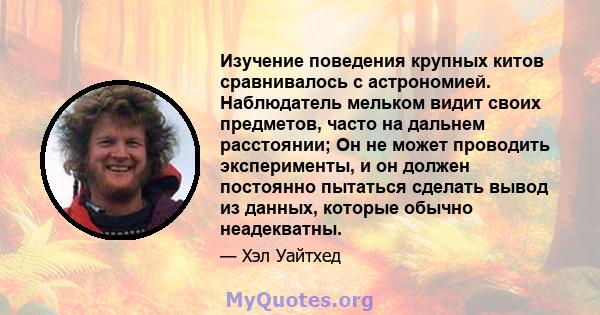 Изучение поведения крупных китов сравнивалось с астрономией. Наблюдатель мельком видит своих предметов, часто на дальнем расстоянии; Он не может проводить эксперименты, и он должен постоянно пытаться сделать вывод из данных, которые обычно неадекватны.

— Хэл Уайтхед

MyQuotes.org